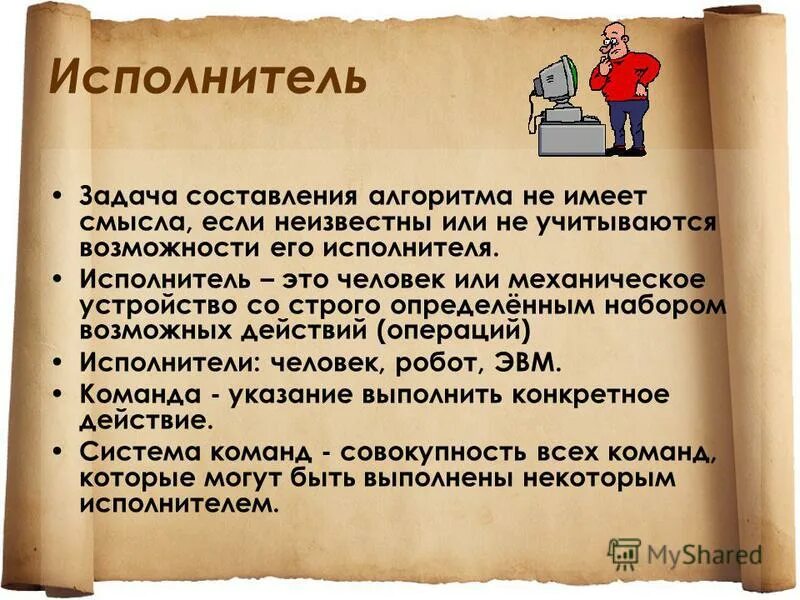 Исполнитель

• Задача составления алгоритма не имеет смысла, если неизвестны или не учитываются возможности его исполнителя.
• Исполнитель – это человек или механическое устройство со строго определённым набором возможных действий (операций)
• Исполнители: человек, робот, ЭВМ.
• Команда - указание выполнить конкретное действие.
• Система команд - совокупность всех команд, которые могут быть выполнены некоторым исполнителем.

MyShared